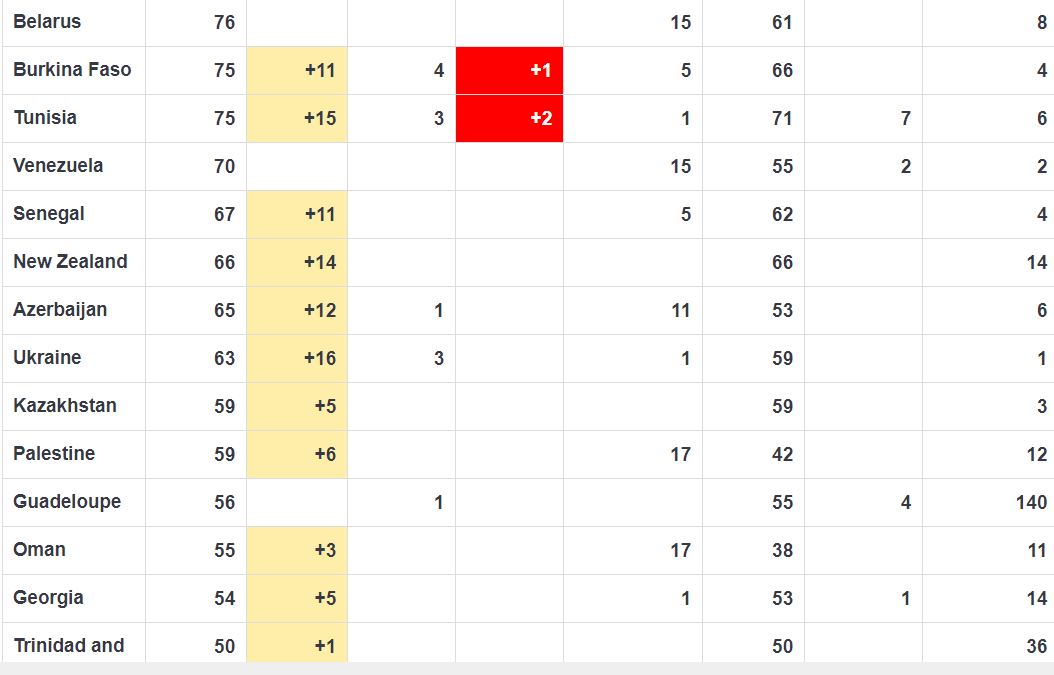 | | | | | | | | | |
|---|---|---|---|---|---|---|---|---|
| Belarus | 76 | | | | 15 | 61 | | 8 |
| Burkina Faso | 75 | +11 | 4 | +1 | 5 | 66 | | 4 |
| Tunisia | 75 | +15 | 3 | +2 | 1 | 71 | 7 | 6 |
| Venezuela | 70 | | | | 15 | 55 | 2 | 2 |
| Senegal | 67 | +11 | | | 5 | 62 | | 4 |
| New Zealand | 66 | +14 | | | | 66 | | 14 |
| Azerbaijan | 65 | +12 | 1 | | 11 | 53 | | 6 |
| Ukraine | 63 | +16 | 3 | | 1 | 59 | | 1 |
| Kazakhstan | 59 | +5 | | | | 59 | | 3 |
| Palestine | 59 | +6 | | | 17 | 42 | | 12 |
| Guadeloupe | 56 | | 1 | | | 55 | 4 | 140 |
| Oman | 55 | +3 | | | 17 | 38 | | 11 |
| Georgia | 54 | +5 | | | 1 | 53 | 1 | 14 |
| Trinidad and | 50 | +1 | | | | 50 | | 36 |